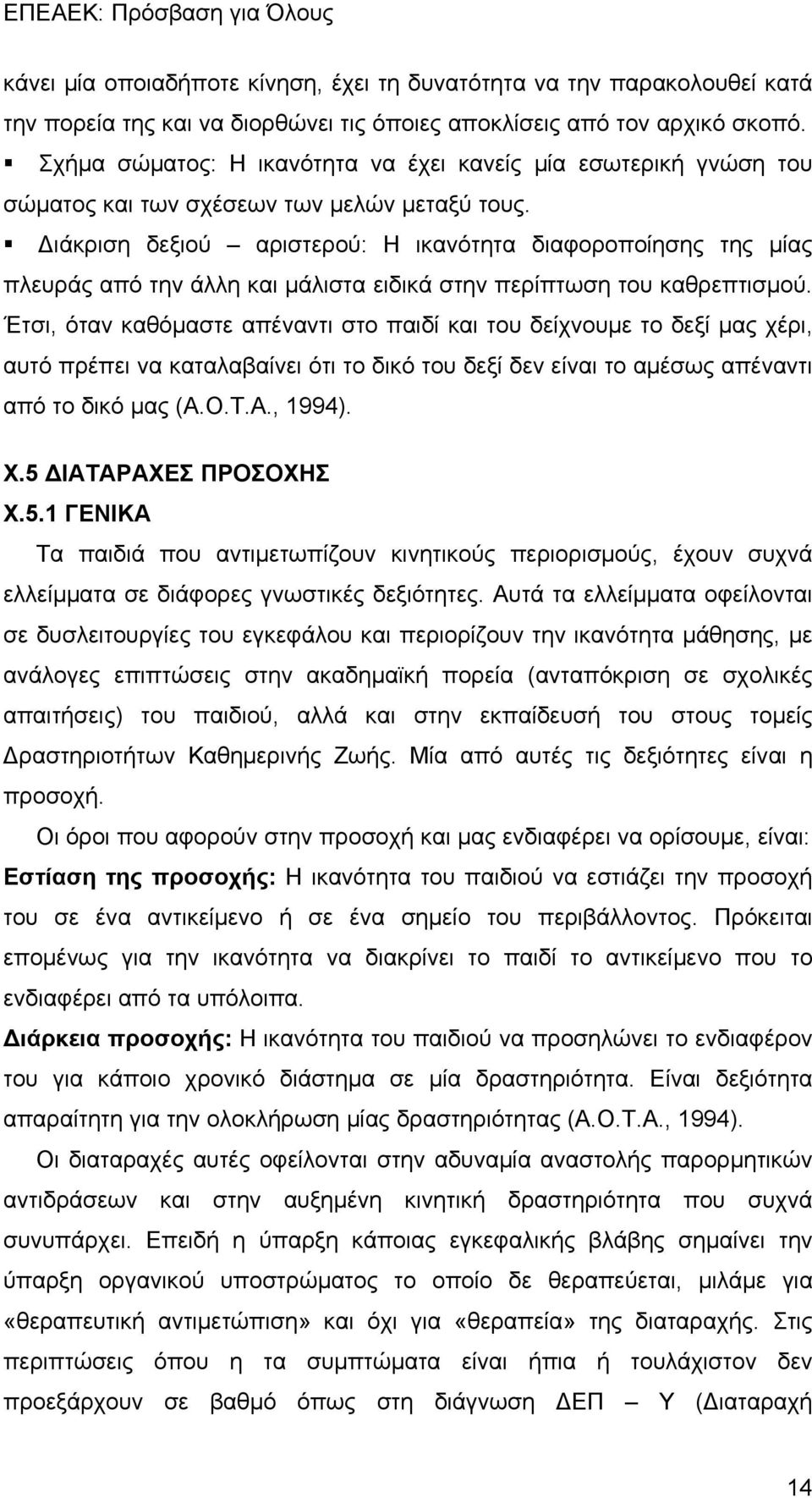 ΕΠΕΑΕΚ: Πρόσβαση για Όλους

κάνει μία οποιαδήποτε κίνηση, έχει τη δυνατότητα να την παρακολουθεί κατά την πορεία της και να διορθώνει τις όποιες αποκλίσεις από τον αρχικό σκοπό.

▪ Σχήμα σώματος: Η ικανότητα να έχει κανείς μία εσωτερική γνώση του σώματος και των σχέσεων των μελών μεταξύ τους.

▪ Διάκριση δεξιού – αριστερού: Η ικανότητα διαφοροποίησης της μίας πλευράς από την άλλη και μάλιστα ειδικά στην περίπτωση του καθρεπτισμού. Έτσι, όταν καθόμαστε απέναντι στο παιδί και του δείχνουμε το δεξί μας χέρι, αυτό πρέπει να καταλαβαίνει ότι το δικό του δεξί δεν είναι το αμέσως απέναντι από το δικό μας (Α.Ο.Τ.Α., 1994).

Χ.5 ΔΙΑΤΑΡΑΧΕΣ ΠΡΟΣΟΧΗΣ

Χ.5.1 ΓΕΝΙΚΑ

Τα παιδιά που αντιμετωπίζουν κινητικούς περιορισμούς, έχουν συχνά ελλείμματα σε διάφορες γνωστικές δεξιότητες. Αυτά τα ελλείμματα οφείλονται σε δυσλειτουργίες του εγκεφάλου και περιορίζουν την ικανότητα μάθησης, με ανάλογες επιπτώσεις στην ακαδημαϊκή πορεία (ανταπόκριση σε σχολικές απαιτήσεις) του παιδιού, αλλά και στην εκπαίδευσή του στους τομείς Δραστηριοτήτων Καθημερινής Ζωής. Μία από αυτές τις δεξιότητες είναι η προσοχή.

Οι όροι που αφορούν στην προσοχή και μας ενδιαφέρει να ορίσουμε, είναι:

Εστίαση της προσοχής: Η ικανότητα του παιδιού να εστιάζει την προσοχή του σε ένα αντικείμενο ή σε ένα σημείο του περιβάλλοντος. Πρόκειται επομένως για την ικανότητα να διακρίνει το παιδί το αντικείμενο που το ενδιαφέρει από τα υπόλοιπα.

Διάρκεια προσοχής: Η ικανότητα του παιδιού να προσηλώνει το ενδιαφέρον του για κάποιο χρονικό διάστημα σε μία δραστηριότητα. Είναι δεξιότητα απαραίτητη για την ολοκλήρωση μίας δραστηριότητας (Α.Ο.Τ.Α., 1994).

Οι διαταραχές αυτές οφείλονται στην αδυναμία αναστολής παρορμητικών αντιδράσεων και στην αυξημένη κινητική δραστηριότητα που συχνά συνυπάρχει. Επειδή η ύπαρξη κάποιας εγκεφαλικής βλάβης σημαίνει την ύπαρξη οργανικού υποστρώματος το οποίο δε θεραπεύεται, μιλάμε για «θεραπευτική αντιμετώπιση» και όχι για «θεραπεία» της διαταραχής. Στις περιπτώσεις όπου η τα συμπτώματα είναι ήπια ή τουλάχιστον δεν προεξάρχουν σε βαθμό όπως στη διάγνωση ΔΕΠ – Υ (Διαταραχή

14